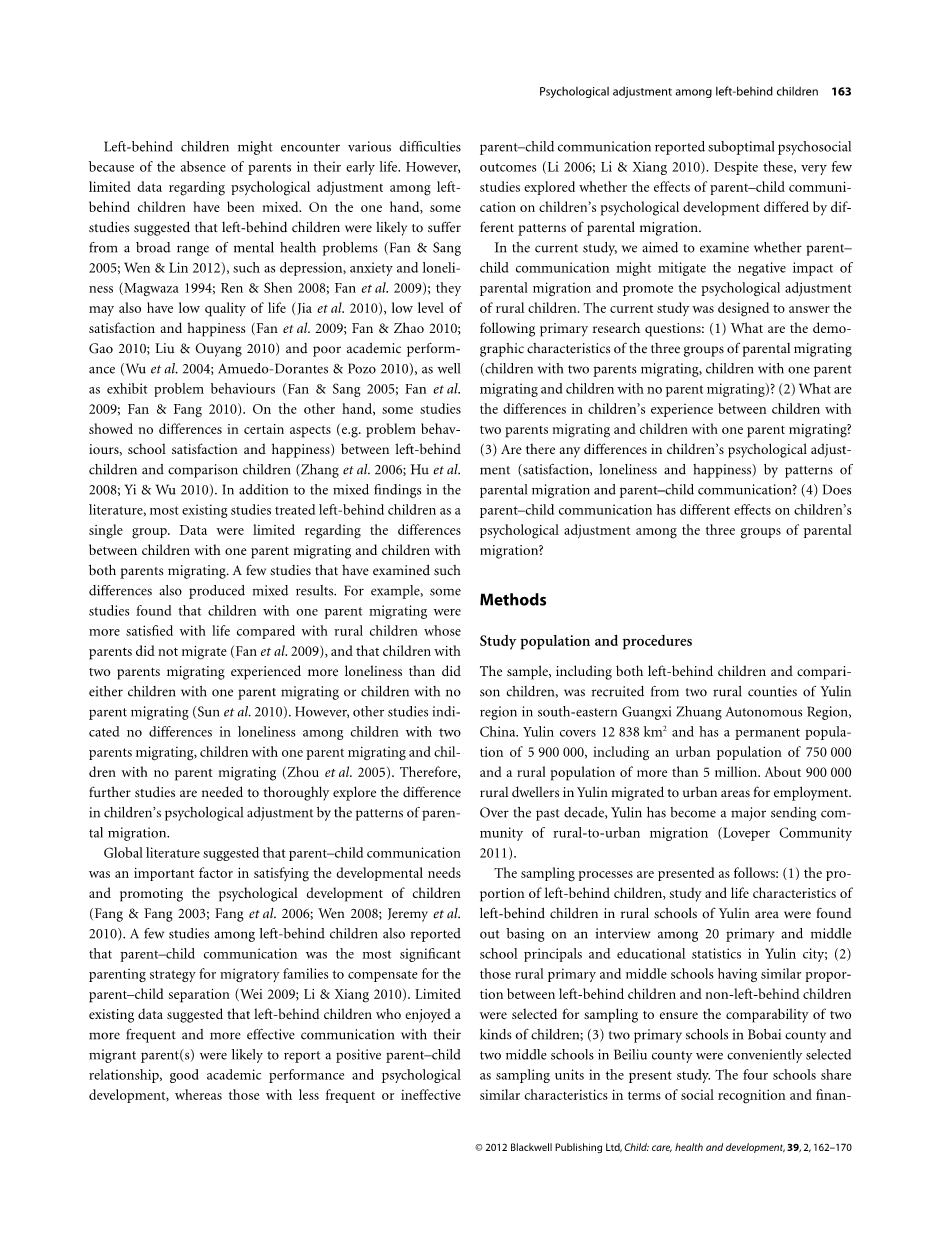 Psychological adjustment among left-behind children 163

Left-behind children might encounter various difficulties because of the absence of parents in their early life. However, limited data regarding psychological adjustment among left-behind children have been mixed. On the one hand, some studies suggested that left-behind children were likely to suffer from a broad range of mental health problems (Fan & Sang 2005; Wen & Lin 2012), such as depression, anxiety and loneliness (Magwaza 1994; Ren & Shen 2008; Fan et al. 2009); they may also have low quality of life (Jia et al. 2010), low level of satisfaction and happiness (Fan et al. 2009; Fan & Zhao 2010; Gao 2010; Liu & Ouyang 2010) and poor academic performance (Wu et al. 2004; Amuedo-Dorantes & Pozo 2010), as well as exhibit problem behaviours (Fan & Sang 2005; Fan et al. 2009; Fan & Fang 2010). On the other hand, some studies showed no differences in certain aspects (e.g. problem behaviours, school satisfaction and happiness) between left-behind children and comparison children (Zhang et al. 2006; Hu et al. 2008; Yi & Wu 2010). In addition to the mixed findings in the literature, most existing studies treated left-behind children as a single group. Data were limited regarding the differences between children with one parent migrating and children with both parents migrating. A few studies that have examined such differences also produced mixed results. For example, some studies found that children with one parent migrating were more satisfied with life compared with rural children whose parents did not migrate (Fan et al. 2009), and that children with two parents migrating experienced more loneliness than did either children with one parent migrating or children with no parent migrating (Sun et al. 2010). However, other studies indicated no differences in loneliness among children with two parents migrating, children with one parent migrating and children with no parent migrating (Zhou et al. 2005). Therefore, further studies are needed to thoroughly explore the difference in children's psychological adjustment by the patterns of parental migration.

Global literature suggested that parent–child communication was an important factor in satisfying the developmental needs and promoting the psychological development of children (Fang & Fang 2003; Fang et al. 2006; Wen 2008; Jeremy et al. 2010). A few studies among left-behind children also reported that parent–child communication was the most significant parenting strategy for migratory families to compensate for the parent–child separation (Wei 2009; Li & Xiang 2010). Limited existing data suggested that left-behind children who enjoyed a more frequent and more effective communication with their migrant parent(s) were likely to report a positive parent–child relationship, good academic performance and psychological development, whereas those with less frequent or ineffective parent–child communication reported suboptimal psychosocial outcomes (Li 2006; Li & Xiang 2010). Despite these, very few studies explored whether the effects of parent–child communication on children's psychological development differed by different patterns of parental migration.

In the current study, we aimed to examine whether parent–child communication might mitigate the negative impact of parental migration and promote the psychological adjustment of rural children. The current study was designed to answer the following primary research questions: (1) What are the demographic characteristics of the three groups of parental migrating (children with two parents migrating, children with one parent migrating and children with no parent migrating)? (2) What are the differences in children's experience between children with two parents migrating and children with one parent migrating? (3) Are there any differences in children's psychological adjustment (satisfaction, loneliness and happiness) by patterns of parental migration and parent–child communication? (4) Does parent–child communication has different effects on children's psychological adjustment among the three groups of parental migration?

Methods

Study population and procedures

The sample, including both left-behind children and comparison children, was recruited from two rural counties of Yulin region in south-eastern Guangxi Zhuang Autonomous Region, China. Yulin covers 12 838 km$^2$ and has a permanent population of 5 900 000, including an urban population of 750 000 and a rural population of more than 5 million. About 900 000 rural dwellers in Yulin migrated to urban areas for employment. Over the past decade, Yulin has become a major sending community of rural-to-urban migration (Loveper Community 2011).

The sampling processes are presented as follows: (1) the proportion of left-behind children, study and life characteristics of left-behind children in rural schools of Yulin area were found out basing on an interview among 20 primary and middle school principals and educational statistics in Yulin city; (2) those rural primary and middle schools having similar proportion between left-behind children and non-left-behind children were selected for sampling to ensure the comparability of two kinds of children; (3) two primary schools in Bobai county and two middle schools in Beiliu county were conveniently selected as sampling units in the present study. The four schools share similar characteristics in terms of social recognition and finan-

© 2012 Blackwell Publishing Ltd, Child: care, health and development, 39, 2, 162–170